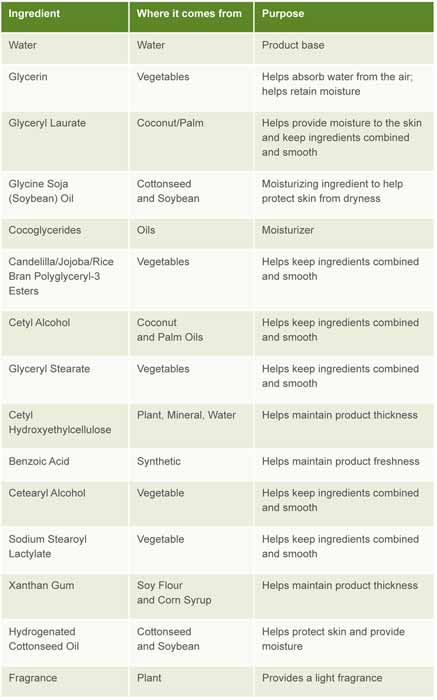 | Ingredient | Where it comes from | Purpose |
|---|---|---|
| Water | Water | Product base |
| Glycerin | Vegetables | Helps absorb water from the air; helps retain moisture |
| Glyceryl Laurate | Coconut/Palm | Helps provide moisture to the skin and keep ingredients combined and smooth |
| Glycine Soja (Soybean) Oil | Cottonseed and Soybean | Moisturizing ingredient to help protect skin from dryness |
| Cocoglycerides | Oils | Moisturizer |
| Candelilla/Jojoba/Rice Bran Polyglyceryl-3 Esters | Vegetables | Helps keep ingredients combined and smooth |
| Cetyl Alcohol | Coconut and Palm Oils | Helps keep ingredients combined and smooth |
| Glyceryl Stearate | Vegetables | Helps keep ingredients combined and smooth |
| Cetyl Hydroxyethylcellulose | Plant, Mineral, Water | Helps maintain product thickness |
| Benzoic Acid | Synthetic | Helps maintain product freshness |
| Cetearyl Alcohol | Vegetable | Helps keep ingredients combined and smooth |
| Sodium Stearoyl Lactylate | Vegetable | Helps keep ingredients combined and smooth |
| Xanthan Gum | Soy Flour and Corn Syrup | Helps maintain product thickness |
| Hydrogenated Cottonseed Oil | Cottonseed and Soybean | Helps protect skin and provide moisture |
| Fragrance | Plant | Provides a light fragrance |